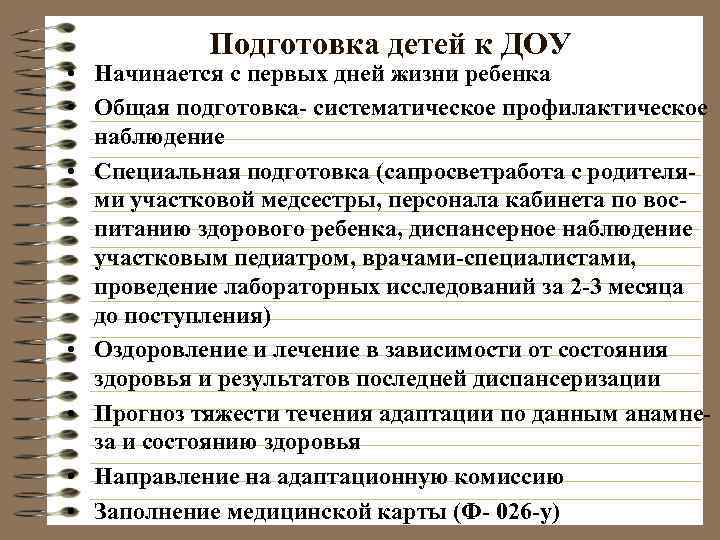 Подготовка детей к ДОУ

• Начинается с первых дней жизни ребенка
• Общая подготовка- систематическое профилактическое наблюдение
• Специальная подготовка (сапросветработа с родителями участковой медсестры, персонала кабинета по воспитанию здорового ребенка, диспансерное наблюдение участковым педиатром, врачами-специалистами, проведение лабораторных исследований за 2-3 месяца до поступления)
• Оздоровление и лечение в зависимости от состояния здоровья и результатов последней диспансеризации
• Прогноз тяжести течения адаптации по данным анамнеза и состоянию здоровья
• Направление на адаптационную комиссию
• Заполнение медицинской карты (Ф- 026-у)